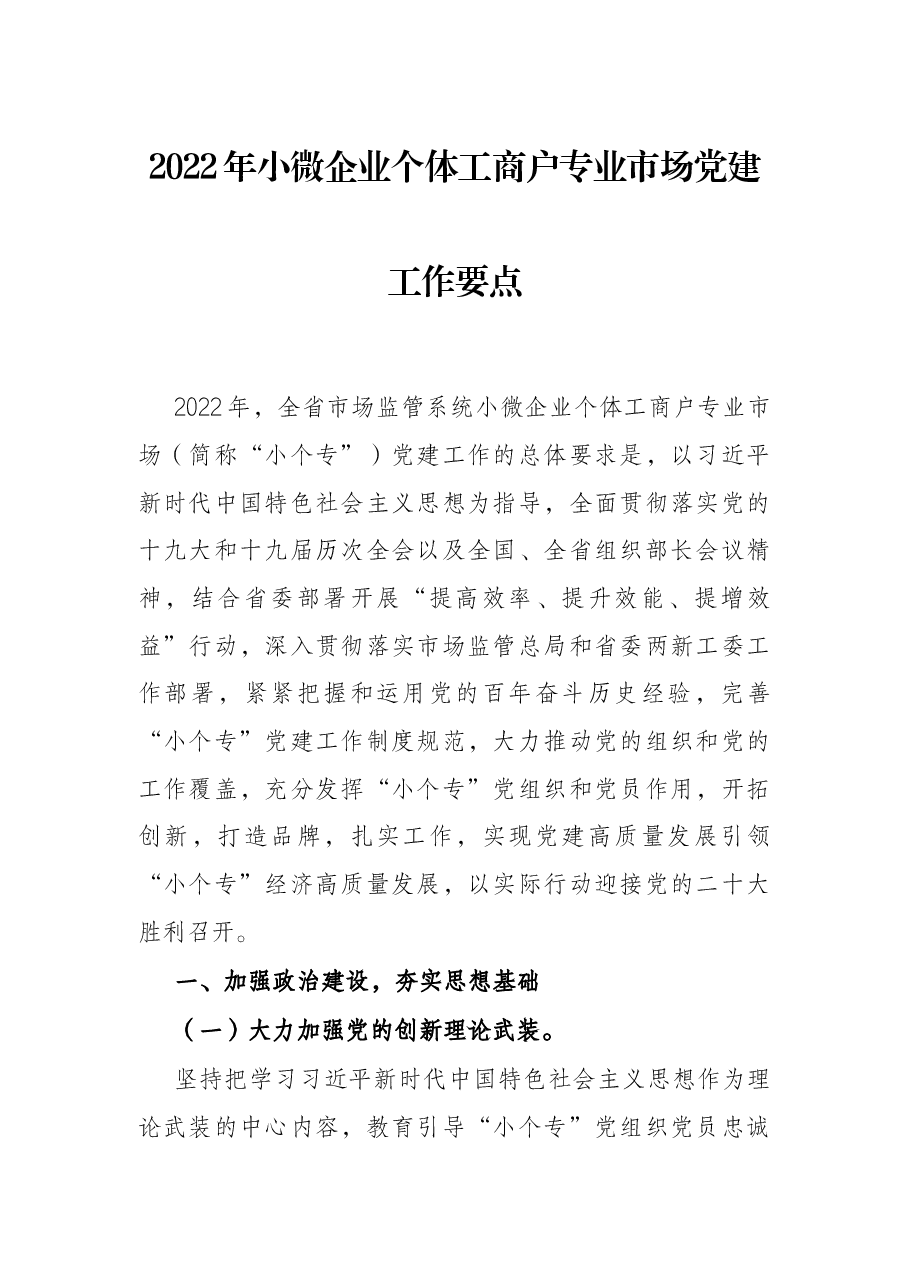 2022年小微企业个体工商户专业市场党建

工作要点

2022年，全省市场监管系统小微企业个体工商户专业市场（简称“小个专”）党建工作的总体要求是，以习近平新时代中国特色社会主义思想为指导，全面贯彻落实党的十九大和十九届历次全会以及全国、全省组织部长会议精神，结合省委部署开展“提高效率、提升效能、提增效益”行动，深入贯彻落实市场监管总局和省委两新工委工作部署，紧紧把握和运用党的百年奋斗历史经验，完善“小个专”党建工作制度规范，大力推动党的组织和党的工作覆盖，充分发挥“小个专”党组织和党员作用，开拓创新，打造品牌，扎实工作，实现党建高质量发展引领“小个专”经济高质量发展，以实际行动迎接党的二十大胜利召开。

一、加强政治建设，夯实思想基础

（一）大力加强党的创新理论武装。

坚持把学习习近平新时代中国特色社会主义思想作为理论武装的中心内容，教育引导“小个专”党组织党员忠诚